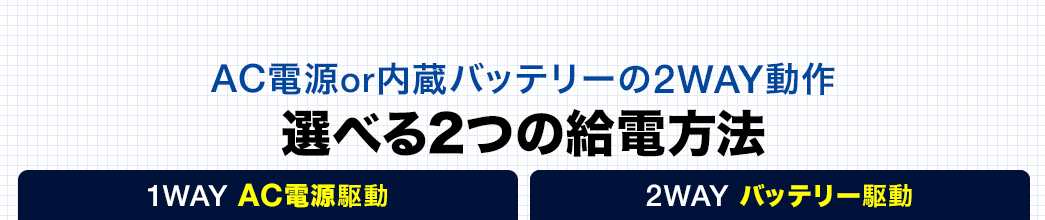 AC電源or内蔵バッテリーの2WAY動作
選べる2つの給電方法

1WAY AC電源駆動

2WAY バッテリー駆動